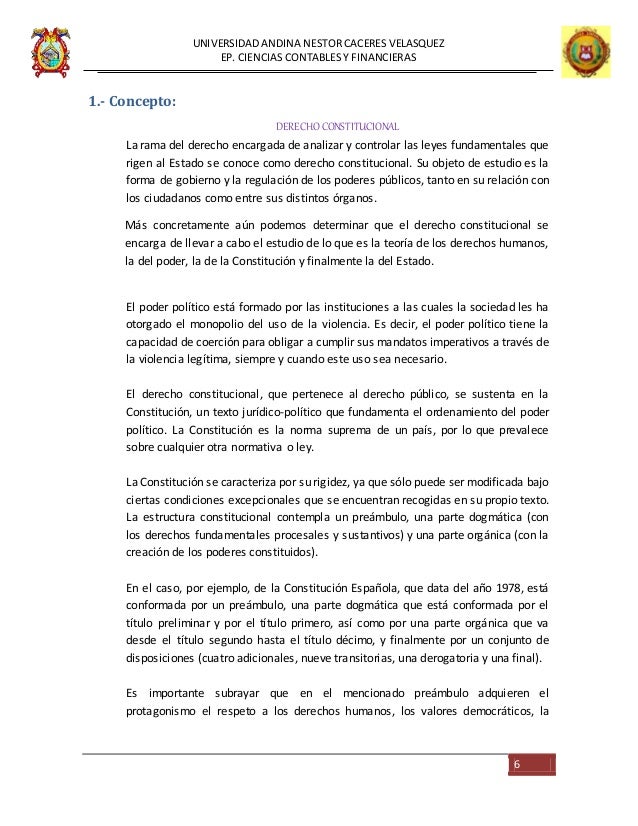 UNIVERSIDAD ANDINA NESTOR CACERES VELASQUEZ
EP. CIENCIAS CONTABLES Y FINANCIERAS

1.- Concepto:

DERECHO CONSTITUCIONAL

La rama del derecho encargada de analizar y controlar las leyes fundamentales que rigen al Estado se conoce como derecho constitucional. Su objeto de estudio es la forma de gobierno y la regulación de los poderes públicos, tanto en su relación con los ciudadanos como entre sus distintos órganos.

Más concretamente aún podemos determinar que el derecho constitucional se encarga de llevar a cabo el estudio de lo que es la teoría de los derechos humanos, la del poder, la de la Constitución y finalmente la del Estado.

El poder político está formado por las instituciones a las cuales la sociedad les ha otorgado el monopolio del uso de la violencia. Es decir, el poder político tiene la capacidad de coerción para obligar a cumplir sus mandatos imperativos a través de la violencia legítima, siempre y cuando este uso sea necesario.

El derecho constitucional, que pertenece al derecho público, se sustenta en la Constitución, un texto jurídico-político que fundamenta el ordenamiento del poder político. La Constitución es la norma suprema de un país, por lo que prevalece sobre cualquier otra normativa o ley.

La Constitución se caracteriza por su rigidez, ya que sólo puede ser modificada bajo ciertas condiciones excepcionales que se encuentran recogidas en su propio texto. La estructura constitucional contempla un preámbulo, una parte dogmática (con los derechos fundamentales procesales y sustantivos) y una parte orgánica (con la creación de los poderes constituidos).

En el caso, por ejemplo, de la Constitución Española, que data del año 1978, está conformada por un preámbulo, una parte dogmática que está conformada por el título preliminar y por el título primero, así como por una parte orgánica que va desde el título segundo hasta el título décimo, y finalmente por un conjunto de disposiciones (cuatro adicionales, nueve transitorias, una derogatoria y una final).

Es importante subrayar que en el mencionado preámbulo adquieren el protagonismo el respeto a los derechos humanos, los valores democráticos, la

6